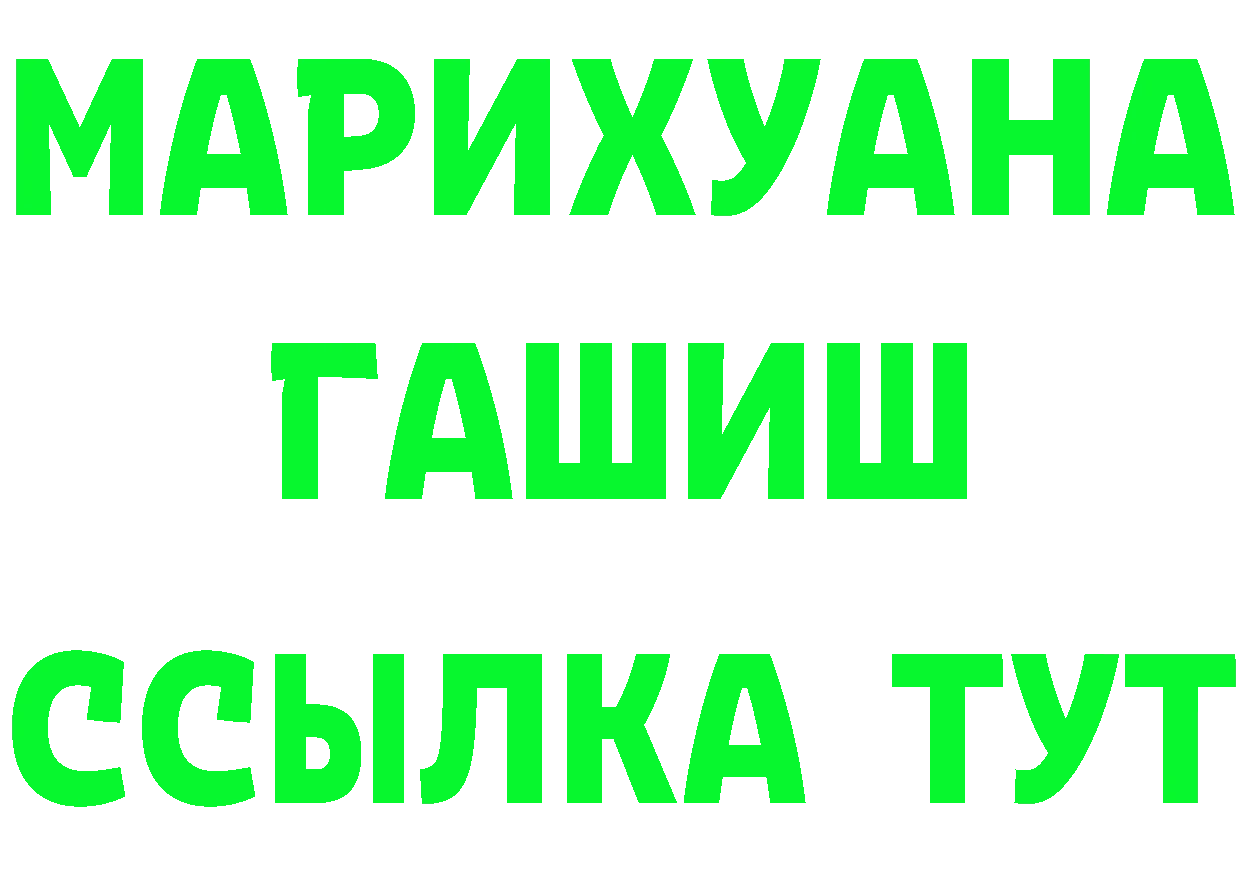 МАРИХУАНА
ГАШИШ
ССЫЛКА ТУТ